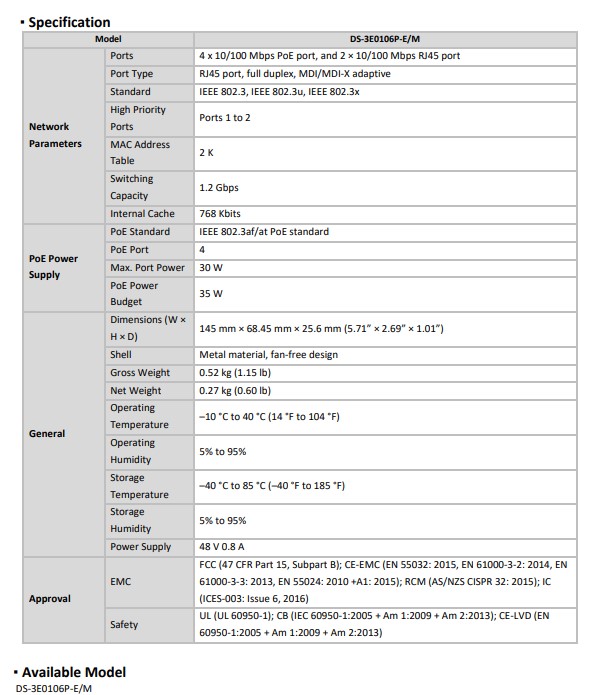 • Specification

| Model | | DS-3E0106P-E/M |
|---|---|---|
| Network Parameters | Ports | 4 x 10/100 Mbps PoE port, and 2 × 10/100 Mbps RJ45 port |
| | Port Type | RJ45 port, full duplex, MDI/MDI-X adaptive |
| | Standard | IEEE 802.3, IEEE 802.3u, IEEE 802.3x |
| | High Priority Ports | Ports 1 to 2 |
| | MAC Address Table | 2 K |
| | Switching Capacity | 1.2 Gbps |
| | Internal Cache | 768 Kbits |
| PoE Power Supply | PoE Standard | IEEE 802.3af/at PoE standard |
| | PoE Port | 4 |
| | Max. Port Power | 30 W |
| | PoE Power Budget | 35 W |
| General | Dimensions (W × H × D) | 145 mm × 68.45 mm × 25.6 mm (5.71" × 2.69" × 1.01") |
| | Shell | Metal material, fan-free design |
| | Gross Weight | 0.52 kg (1.15 lb) |
| | Net Weight | 0.27 kg (0.60 lb) |
| | Operating Temperature | –10 °C to 40 °C (14 °F to 104 °F) |
| | Operating Humidity | 5% to 95% |
| | Storage Temperature | –40 °C to 85 °C (–40 °F to 185 °F) |
| | Storage Humidity | 5% to 95% |
| | Power Supply | 48 V 0.8 A |
| Approval | EMC | FCC (47 CFR Part 15, Subpart B); CE-EMC (EN 55032: 2015, EN 61000-3-2: 2014, EN 61000-3-3: 2013, EN 55024: 2010 +A1: 2015); RCM (AS/NZS CISPR 32: 2015); IC (ICES-003: Issue 6, 2016) |
| | Safety | UL (UL 60950-1); CB (IEC 60950-1:2005 + Am 1:2009 + Am 2:2013); CE-LVD (EN 60950-1:2005 + Am 1:2009 + Am 2:2013) |

• Available Model

DS-3E0106P-E/M